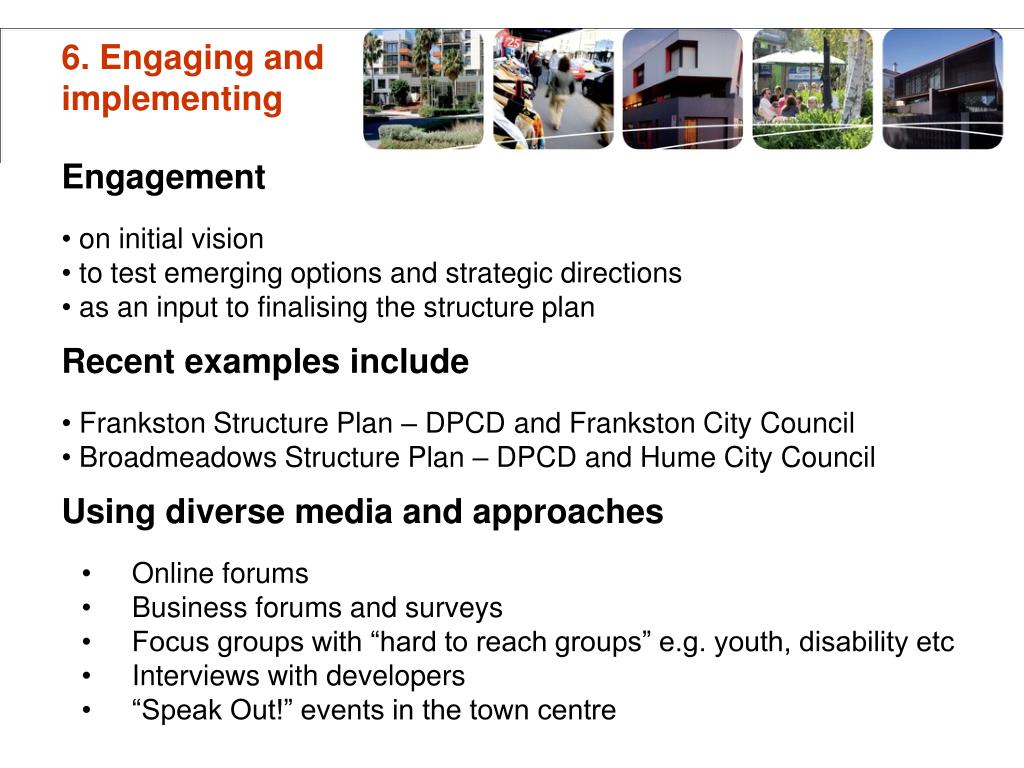 6. Engaging and implementing

Engagement

• on initial vision
• to test emerging options and strategic directions
• as an input to finalising the structure plan

Recent examples include

• Frankston Structure Plan – DPCD and Frankston City Council
• Broadmeadows Structure Plan – DPCD and Hume City Council

Using diverse media and approaches

• Online forums
• Business forums and surveys
• Focus groups with “hard to reach groups” e.g. youth, disability etc
• Interviews with developers
• “Speak Out!” events in the town centre